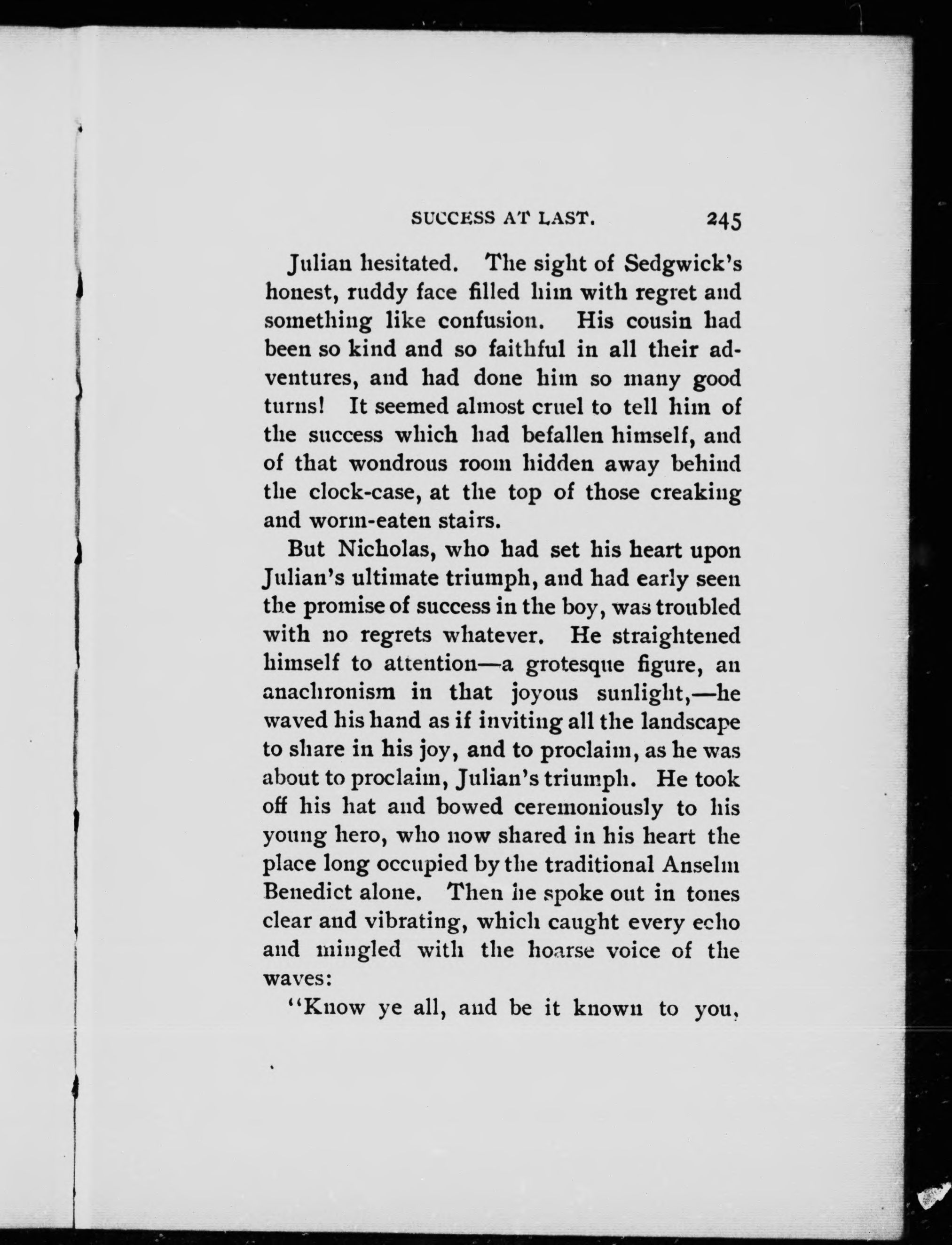 SUCCESS AT LAST. 245

Julian hesitated. The sight of Sedgwick's honest, ruddy face filled him with regret and something like confusion. His cousin had been so kind and so faithful in all their adventures, and had done him so many good turns! It seemed almost cruel to tell him of the success which had befallen himself, and of that wondrous room hidden away behind the clock-case, at the top of those creaking and worm-eaten stairs.

But Nicholas, who had set his heart upon Julian's ultimate triumph, and had early seen the promise of success in the boy, was troubled with no regrets whatever. He straightened himself to attention—a grotesque figure, an anachronism in that joyous sunlight,—he waved his hand as if inviting all the landscape to share in his joy, and to proclaim, as he was about to proclaim, Julian's triumph. He took off his hat and bowed ceremoniously to his young hero, who now shared in his heart the place long occupied by the traditional Anselm Benedict alone. Then he spoke out in tones clear and vibrating, which caught every echo and mingled with the hoarse voice of the waves:

"Know ye all, and be it known to you,